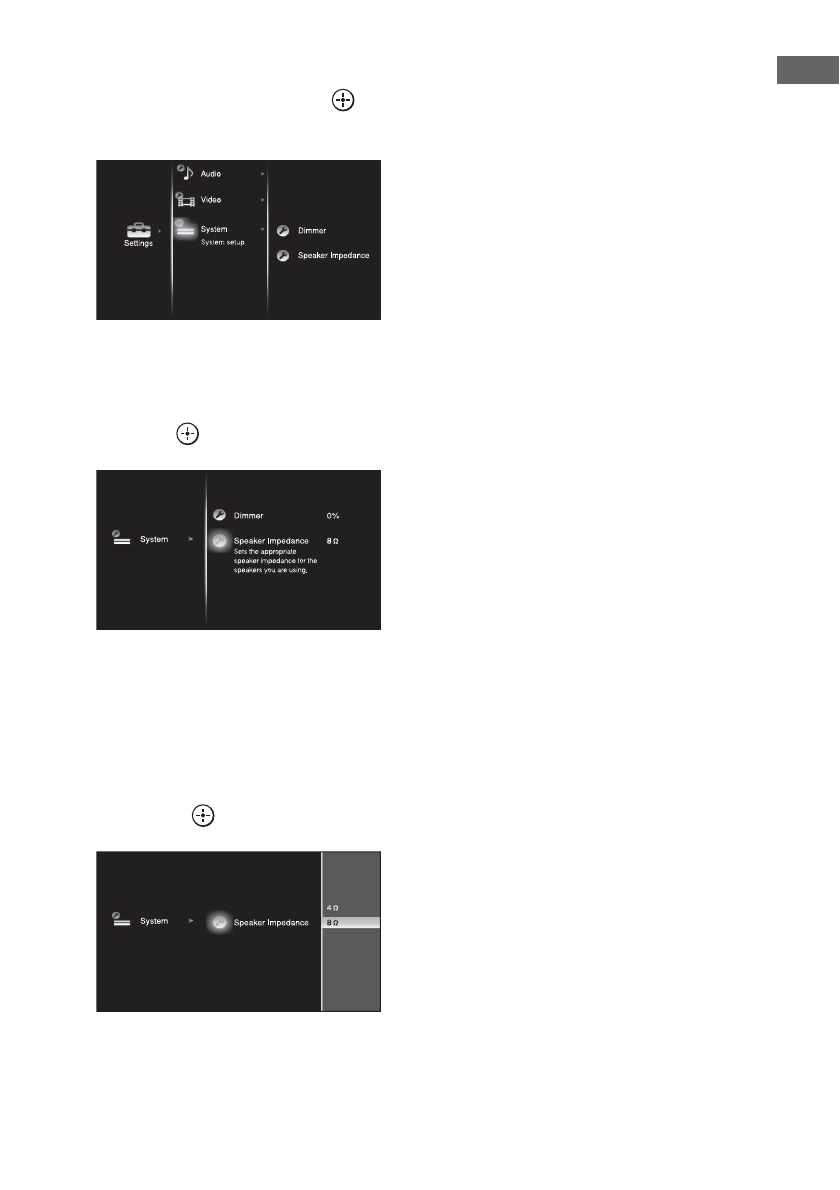 Audio

Video

Settings

System

System setup

Dimmer

Speaker Impedance

System

Dimmer 0%

Speaker Impedance 8 Ω

Sets the appropriate speaker impedance for the speakers you are using.

System

Speaker Impedance

4 Ω

8 Ω